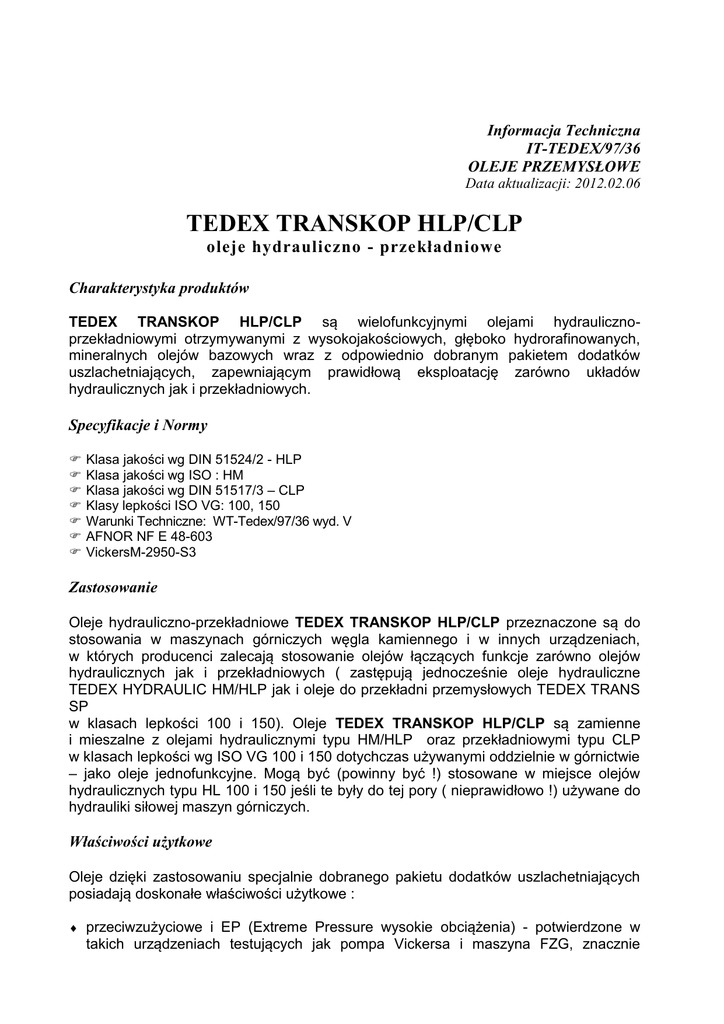 Informacja Techniczna
IT-TEDEX/97/36
OLEJE PRZEMYSŁOWE
Data aktualizacji: 2012.02.06

TEDEX TRANSKOP HLP/CLP
oleje hydrauliczno - przekładniowe

Charakterystyka produktów

TEDEX TRANSKOP HLP/CLP są wielofunkcyjnymi olejami hydrauliczno-przekładniowymi otrzymywanymi z wysokojakościowych, głęboko hydrorafinowanych, mineralnych olejów bazowych wraz z odpowiednio dobranym pakietem dodatków uszlachetniających, zapewniającym prawidłową eksploatację zarówno układów hydraulicznych jak i przekładniowych.

Specyfikacje i Normy

☞ Klasa jakości wg DIN 51524/2 - HLP
☞ Klasa jakości wg ISO : HM
☞ Klasa jakości wg DIN 51517/3 – CLP
☞ Klasy lepkości ISO VG: 100, 150
☞ Warunki Techniczne: WT-Tedex/97/36 wyd. V
☞ AFNOR NF E 48-603
☞ VickersM-2950-S3

Zastosowanie

Oleje hydrauliczno-przekładniowe TEDEX TRANSKOP HLP/CLP przeznaczone są do stosowania w maszynach górniczych węgla kamiennego i w innych urządzeniach, w których producenci zalecają stosowanie olejów łączących funkcje zarówno olejów hydraulicznych jak i przekładniowych ( zastępują jednocześnie oleje hydrauliczne TEDEX HYDRAULIC HM/HLP jak i oleje do przekładni przemysłowych TEDEX TRANS SP
w klasach lepkości 100 i 150). Oleje TEDEX TRANSKOP HLP/CLP są zamienne i mieszalne z olejami hydraulicznymi typu HM/HLP oraz przekładniowymi typu CLP w klasach lepkości wg ISO VG 100 i 150 dotychczas używanymi oddzielnie w górnictwie – jako oleje jednofunkcyjne. Mogą być (powinny być !) stosowane w miejsce olejów hydraulicznych typu HL 100 i 150 jeśli te były do tej pory ( nieprawidłowo !) używane do hydrauliki siłowej maszyn górniczych.

Właściwości użytkowe

Oleje dzięki zastosowaniu specjalnie dobranego pakietu dodatków uszlachetniających posiadają doskonałe właściwości użytkowe :

♦ przeciwzużyciowe i EP (Extreme Pressure wysokie obciążenia) - potwierdzone w takich urządzeniach testujących jak pompa Vickersa i maszyna FZG, znacznie